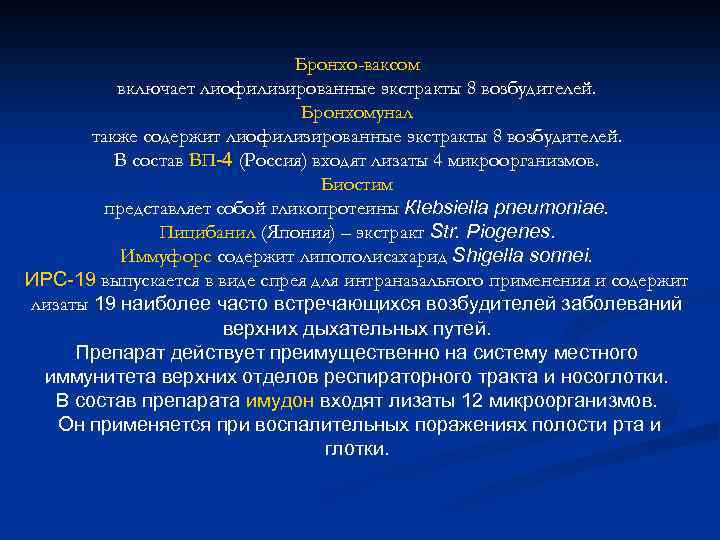 Бронхо-ваксом
включает лиофилизированные экстракты 8 возбудителей.
Бронхомунал
также содержит лиофилизированные экстракты 8 возбудителей.
В состав ВП-4 (Россия) входят лизаты 4 микроорганизмов.
Биостим
представляет собой гликопротеины Klebsiella pneumoniae.
Пицибанил (Япония) – экстракт Str. Piogenes.
Иммуфорс содержит липополисахарид Shigella sonnei.
ИРС-19 выпускается в виде спрея для интраназального применения и содержит лизаты 19 наиболее часто встречающихся возбудителей заболеваний верхних дыхательных путей.
Препарат действует преимущественно на систему местного иммунитета верхних отделов респираторного тракта и носоглотки.
В состав препарата имудон входят лизаты 12 микроорганизмов.
Он применяется при воспалительных поражениях полости рта и глотки.